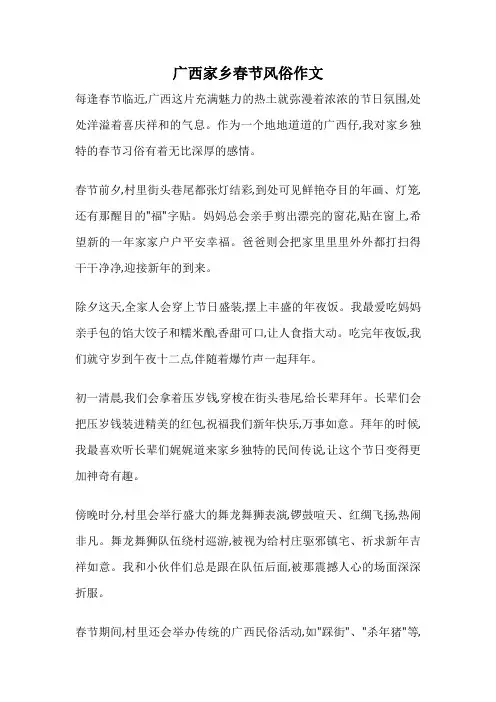 广西家乡春节风俗作文

每逢春节临近,广西这片充满魅力的热土就弥漫着浓浓的节日氛围,处处洋溢着喜庆祥和的气息。作为一个地地道道的广西仔,我对家乡独特的春节习俗有着无比深厚的感情。

春节前夕,村里街头巷尾都张灯结彩,到处可见鲜艳夺目的年画、灯笼还有那醒目的"福"字贴。妈妈总会亲手剪出漂亮的窗花,贴在窗上,希望新的一年家家户户平安幸福。爸爸则会把家里里里外外都打扫得干干净净,迎接新年的到来。

除夕这天,全家人会穿上节日盛装,摆上丰盛的年夜饭。我最爱吃妈妈亲手包的馅大饺子和糯米酿,香甜可口,让人食指大动。吃完年夜饭,我们就守岁到午夜十二点,伴随着爆竹声一起拜年。

初一清晨,我们会拿着压岁钱,穿梭在街头巷尾,给长辈拜年。长辈们会把压岁钱装进精美的红包,祝福我们新年快乐,万事如意。拜年的时候,我最喜欢听长辈们娓娓道来家乡独特的民间传说,让这个节日变得更加神奇有趣。

傍晚时分,村里会举行盛大的舞龙舞狮表演,锣鼓喧天、红绸飞扬,热闹非凡。舞龙舞狮队伍绕村巡游,被视为给村庄驱邪镇宅、祈求新年吉祥如意。我和小伙伴们总是跟在队伍后面,被那震撼人心的场面深深折服。

春节期间,村里还会举办传统的广西民俗活动,如"踩街"、"杀年猪"等,